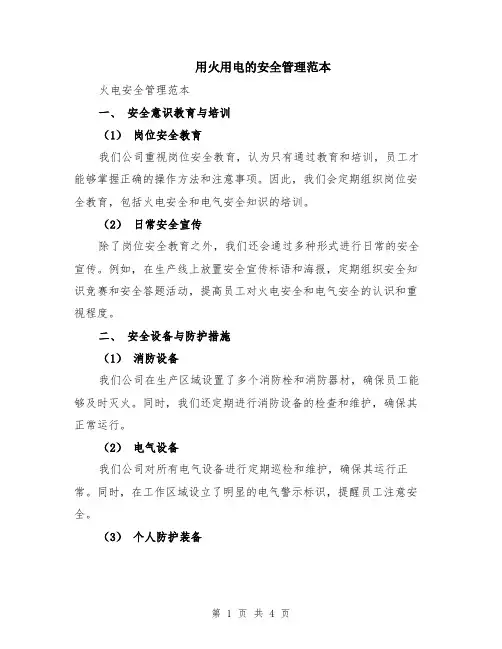 用火用电的安全管理范本

火电安全管理范本

一、 安全意识教育与培训

（1） 岗位安全教育

我们公司重视岗位安全教育，认为只有通过教育和培训，员工才能够掌握正确的操作方法和注意事项。因此，我们会定期组织岗位安全教育，包括火电安全和电气安全知识的培训。

（2） 日常安全宣传

除了岗位安全教育之外，我们还会通过多种形式进行日常的安全宣传。例如，在生产线上放置安全宣传标语和海报，定期组织安全知识竞赛和安全答题活动，提高员工对火电安全和电气安全的认识和重视程度。

二、 安全设备与防护措施

（1） 消防设备

我们公司在生产区域设置了多个消防栓和消防器材，确保员工能够及时灭火。同时，我们还定期进行消防设备的检查和维护，确保其正常运行。

（2） 电气设备

我们公司对所有电气设备进行定期巡检和维护，确保其运行正常。同时，在工作区域设立了明显的电气警示标识，提醒员工注意安全。

（3） 个人防护装备

第 1 页 共 4 页